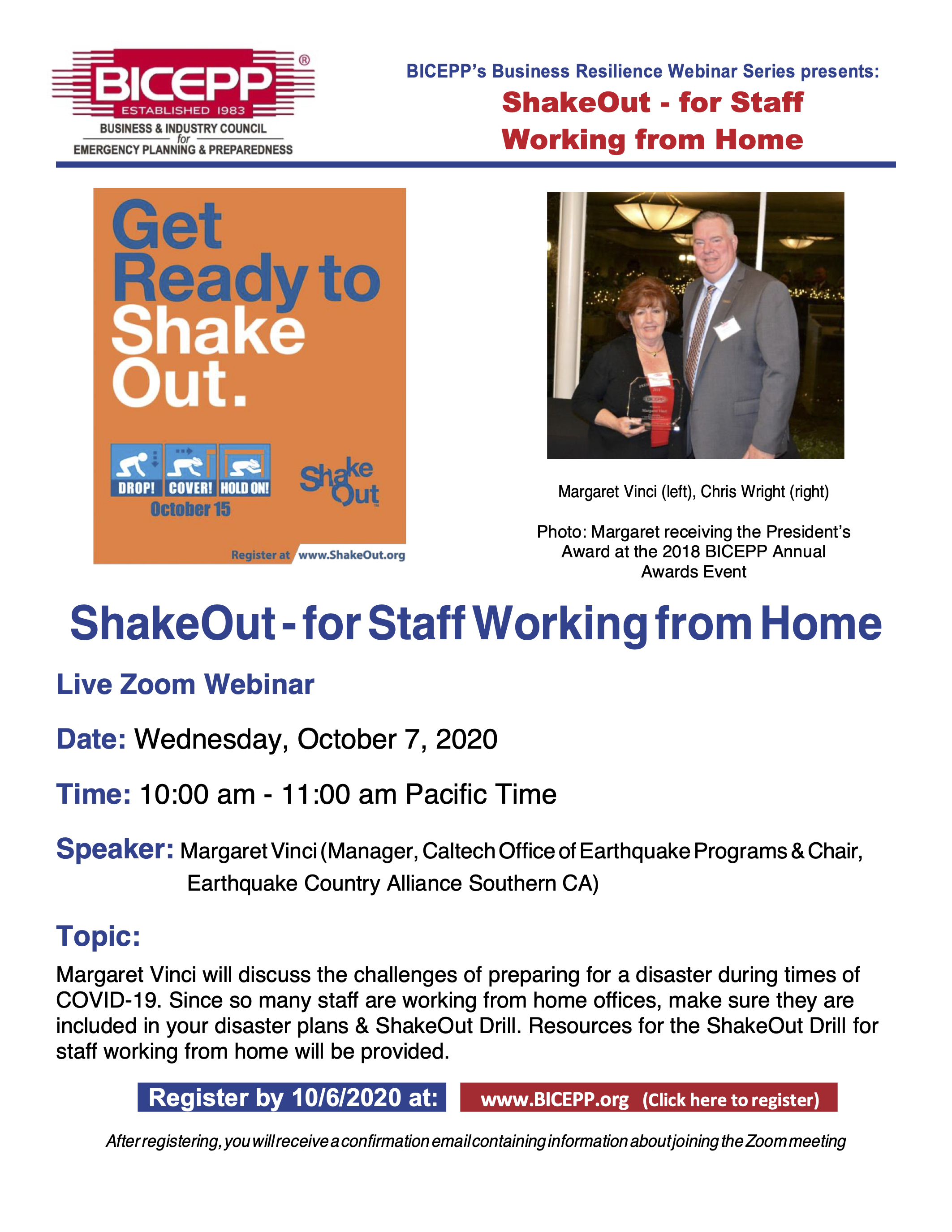 BICEPP®
ESTABLISHED 1983
BUSINESS & INDUSTRY COUNCIL for EMERGENCY PLANNING & PREPAREDNESS

BICEPP's Business Resilience Webinar Series presents:
ShakeOut - for Staff Working from Home

Get Ready to Shake Out.

DROP! COVER! HOLD ON!
October 15
ShakeOut™
Register at www.ShakeOut.org

Margaret Vinci (left), Chris Wright (right)

Photo: Margaret receiving the President's Award at the 2018 BICEPP Annual Awards Event

ShakeOut - for Staff Working from Home

Live Zoom Webinar

Date: Wednesday, October 7, 2020

Time: 10:00 am - 11:00 am Pacific Time

Speaker: Margaret Vinci (Manager, Caltech Office of Earthquake Programs & Chair, Earthquake Country Alliance Southern CA)

Topic:
Margaret Vinci will discuss the challenges of preparing for a disaster during times of COVID-19. Since so many staff are working from home offices, make sure they are included in your disaster plans & ShakeOut Drill. Resources for the ShakeOut Drill for staff working from home will be provided.

Register by 10/6/2020 at: www.BICEPP.org (Click here to register)

After registering, you will receive a confirmation email containing information about joining the Zoom meeting